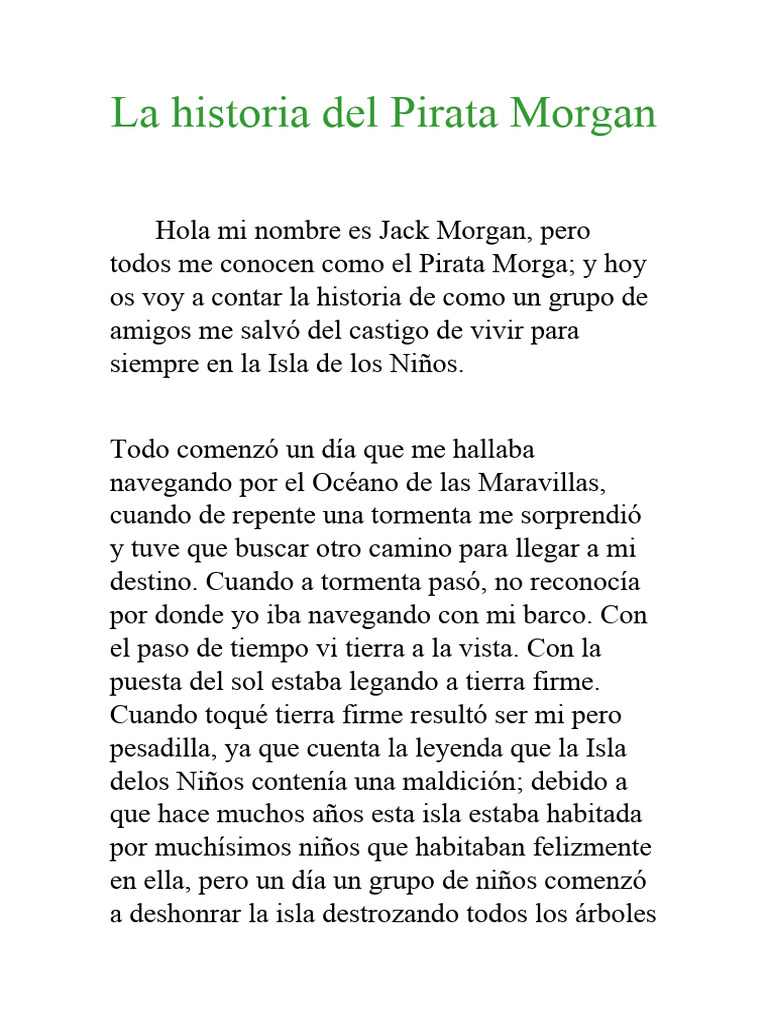 La historia del Pirata Morgan

Hola mi nombre es Jack Morgan, pero todos me conocen como el Pirata Morga; y hoy os voy a contar la historia de como un grupo de amigos me salvó del castigo de vivir para siempre en la Isla de los Niños.

Todo comenzó un día que me hallaba navegando por el Océano de las Maravillas, cuando de repente una tormenta me sorprendió y tuve que buscar otro camino para llegar a mi destino. Cuando a tormenta pasó, no reconocía por donde yo iba navegando con mi barco. Con el paso de tiempo vi tierra a la vista. Con la puesta del sol estaba legando a tierra firme. Cuando toqué tierra firme resultó ser mi pero pesadilla, ya que cuenta la leyenda que la Isla delos Niños contenía una maldición; debido a que hace muchos años esta isla estaba habitada por muchísimos niños que habitaban felizmente en ella, pero un día un grupo de niños comenzó a deshonrar la isla destrozando todos los árboles